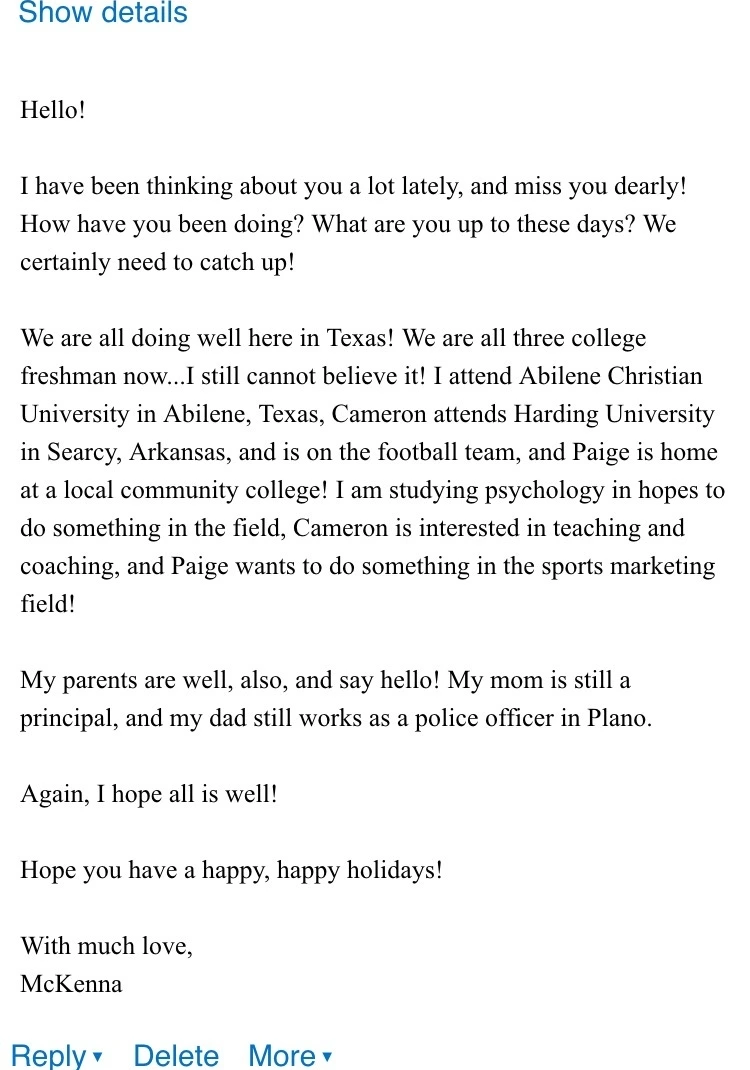 Show details

Hello!

I have been thinking about you a lot lately, and miss you dearly! How have you been doing? What are you up to these days? We certainly need to catch up!

We are all doing well here in Texas! We are all three college freshman now...I still cannot believe it! I attend Abilene Christian University in Abilene, Texas, Cameron attends Harding University in Searcy, Arkansas, and is on the football team, and Paige is home at a local community college! I am studying psychology in hopes to do something in the field, Cameron is interested in teaching and coaching, and Paige wants to do something in the sports marketing field!

My parents are well, also, and say hello! My mom is still a principal, and my dad still works as a police officer in Plano.

Again, I hope all is well!

Hope you have a happy, happy holidays!

With much love,
McKenna

Reply ▾ Delete More ▾